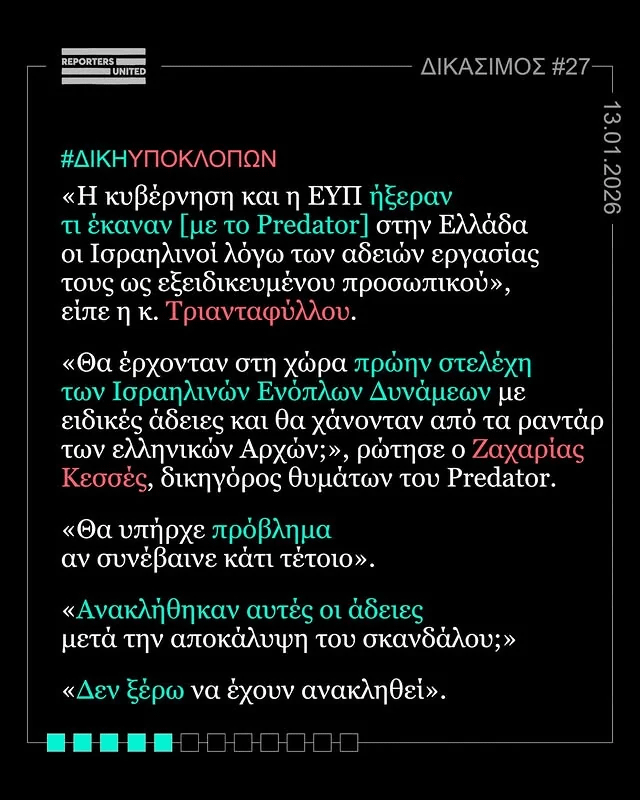 REPORTERS UNITED

ΔΙΚΑΣΙΜΟΣ #27

13.01.2026

#ΔΙΚΗΥΠΟΚΛΟΠΩΝ

«Η κυβέρνηση και η ΕΥΠ ήξεραν τι έκαναν [με το Predator] στην Ελλάδα οι Ισραηλινοί λόγω των αδειών εργασίας τους ως εξειδικευμένου προσωπικού», είπε η κ. Τριανταφύλλου.

«Θα έρχονταν στη χώρα πρώην στελέχη των Ισραηλινών Ενόπλων Δυνάμεων με ειδικές άδειες και θα χάνονταν από τα ραντάρ των ελληνικών Αρχών;», ρώτησε ο Ζαχαρίας Κεσσές, δικηγόρος θυμάτων του Predator.

«Θα υπήρχε πρόβλημα αν συνέβαινε κάτι τέτοιο».

«Ανακλήθηκαν αυτές οι άδειες μετά την αποκάλυψη του σκανδάλου;»

«Δεν ξέρω να έχουν ανακληθεί».